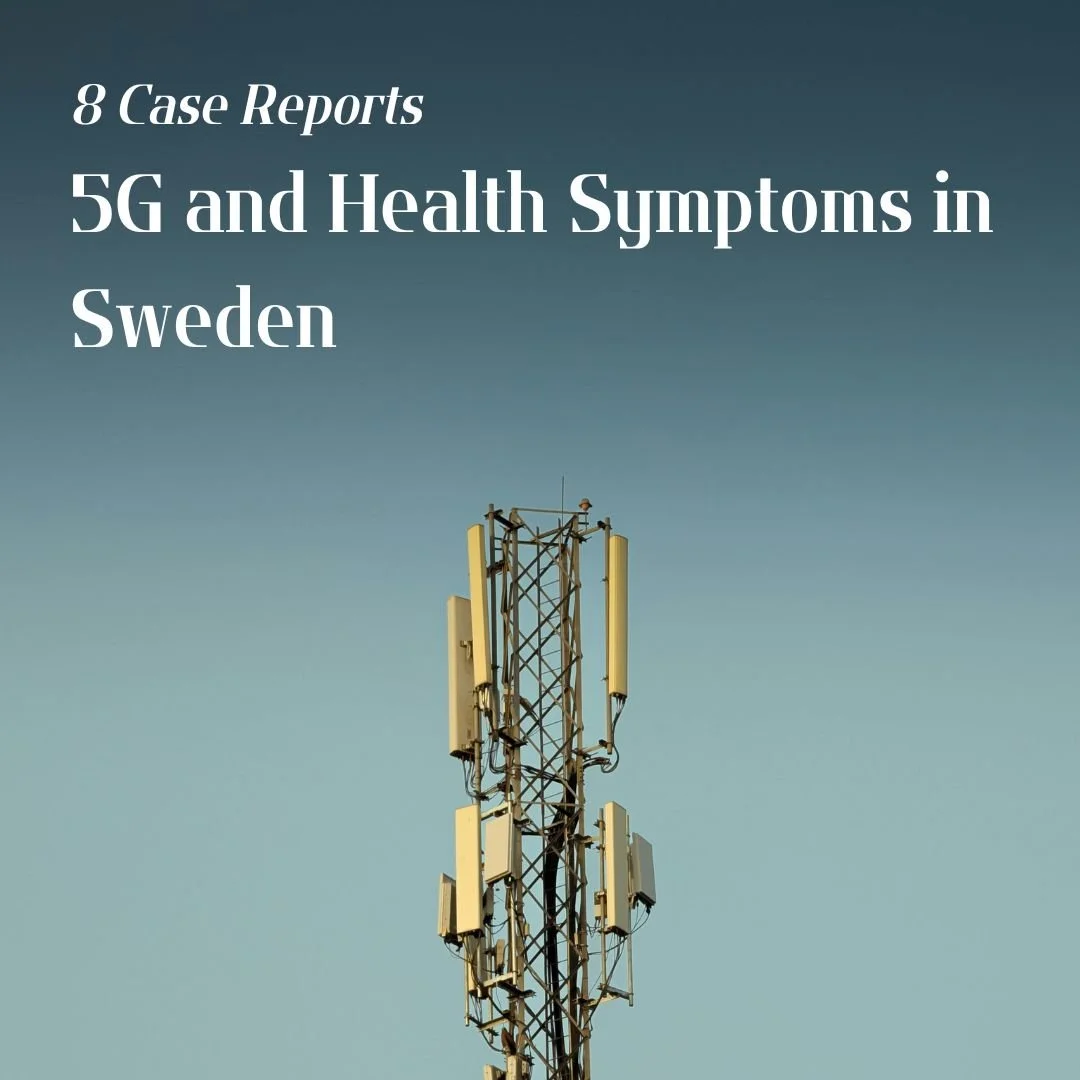 8 Case Reports

5G and Health Symptoms in Sweden